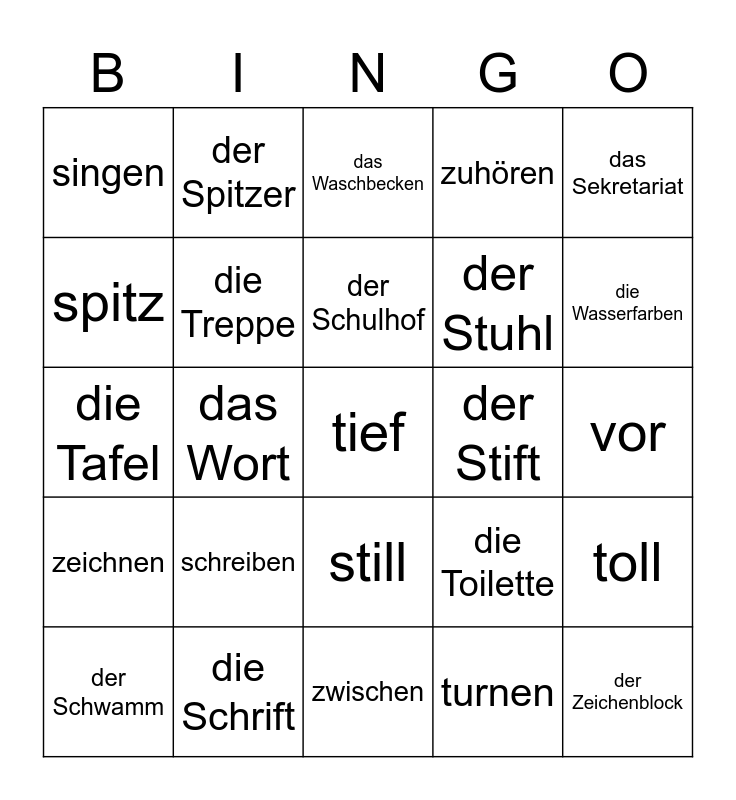 | B | I | N | G | O |
|---|---|---|---|---|
| singen | der Spitzer | das Waschbecken | zuhören | das Sekretariat |
| spitz | die Treppe | der Schulhof | der Stuhl | die Wasserfarben |
| die Tafel | das Wort | tief | der Stift | vor |
| zeichnen | schreiben | still | die Toilette | toll |
| der Schwamm | die Schrift | zwischen | turnen | der Zeichenblock |